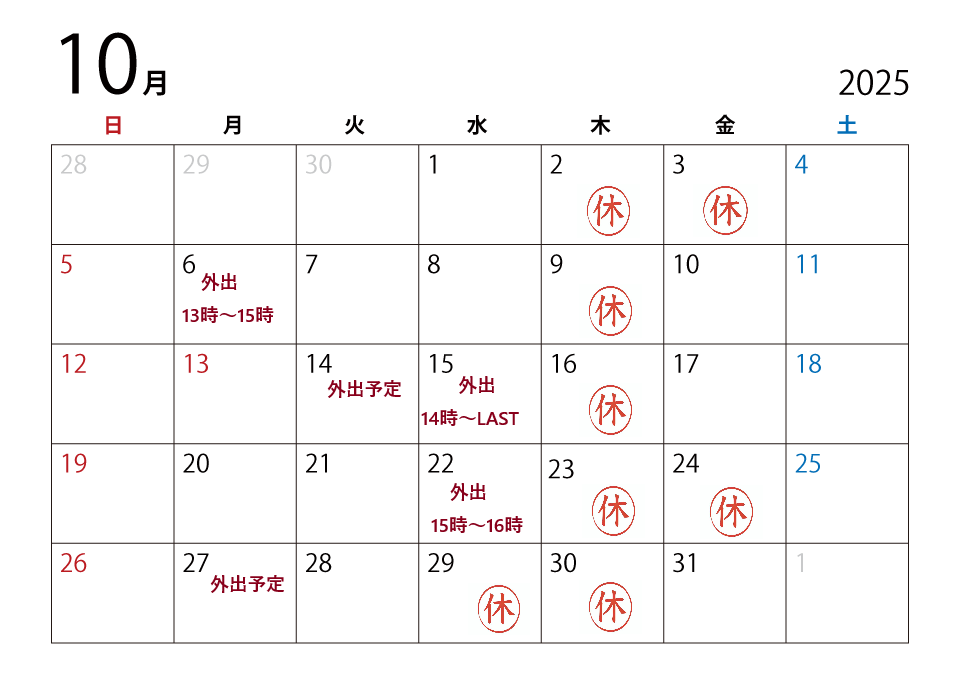 10月

2025

| 日 | 月 | 火 | 水 | 木 | 金 | 土 |
|---|---|---|---|---|---|---|
| 28 | 29 | 30 | 1 | 2 休 | 3 休 | 4 |
| 5 | 6 外出 13時～15時 | 7 | 8 | 9 休 | 10 | 11 |
| 12 | 13 | 14 外出予定 | 15 外出 14時～LAST | 16 休 | 17 | 18 |
| 19 | 20 | 21 | 22 外出 15時～16時 | 23 休 | 24 休 | 25 |
| 26 | 27 外出予定 | 28 | 29 休 | 30 休 | 31 | 1 |